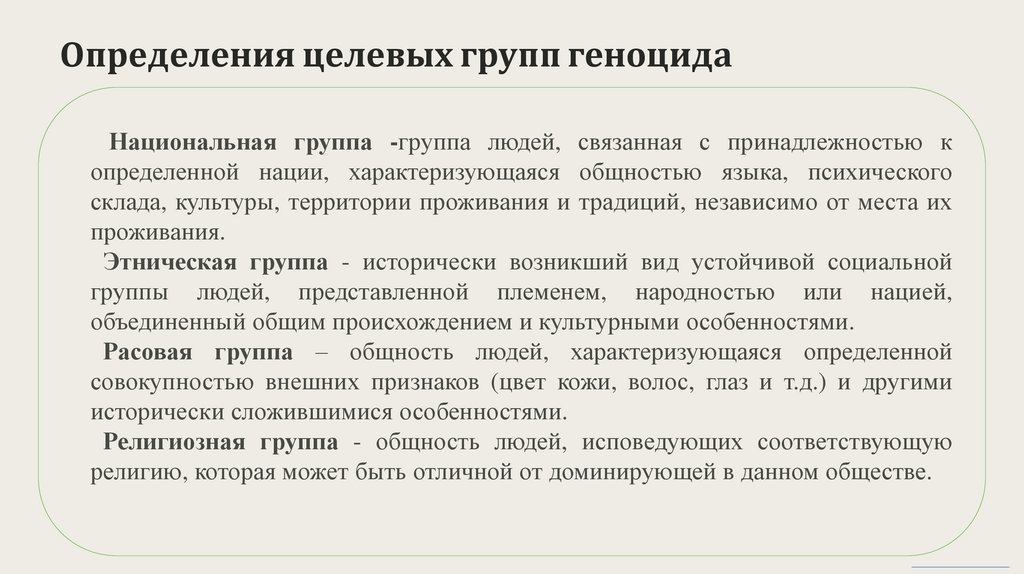 Определения целевых групп геноцида

Национальная группа -группа людей, связанная с принадлежностью к определенной нации, характеризующаяся общностью языка, психического склада, культуры, территории проживания и традиций, независимо от места их проживания.

Этническая группа - исторически возникший вид устойчивой социальной группы людей, представленной племенем, народностью или нацией, объединенный общим происхождением и культурными особенностями.

Расовая группа – общность людей, характеризующаяся определенной совокупностью внешних признаков (цвет кожи, волос, глаз и т.д.) и другими исторически сложившимися особенностями.

Религиозная группа - общность людей, исповедующих соответствующую религию, которая может быть отличной от доминирующей в данном обществе.